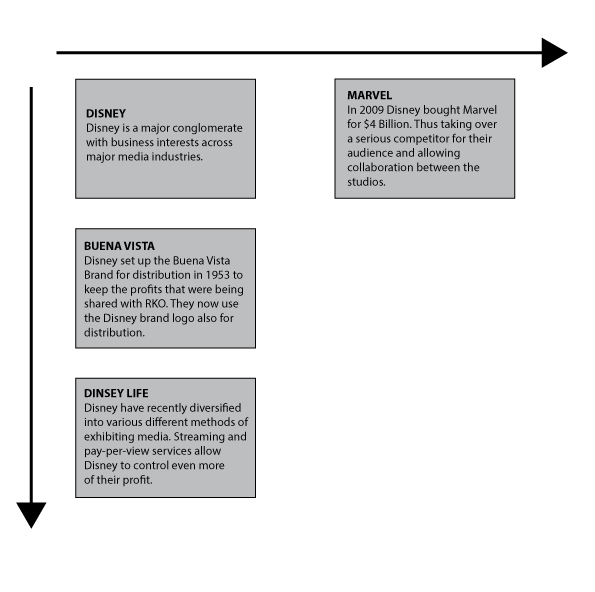 DISNEY
Disney is a major conglomerate with business interests across major media industries.

MARVEL
In 2009 Disney bought Marvel for $4 Billion. Thus taking over a serious competitor for their audience and allowing collaboration between the studios.

BUENA VISTA
Disney set up the Buena Vista Brand for distribution in 1953 to keep the profits that were being shared with RKO. They now use the Disney brand logo also for distribution.

DINSEY LIFE
Disney have recently diversified into various different methods of exhibiting media. Streaming and pay-per-view services allow Disney to control even more of their profit.